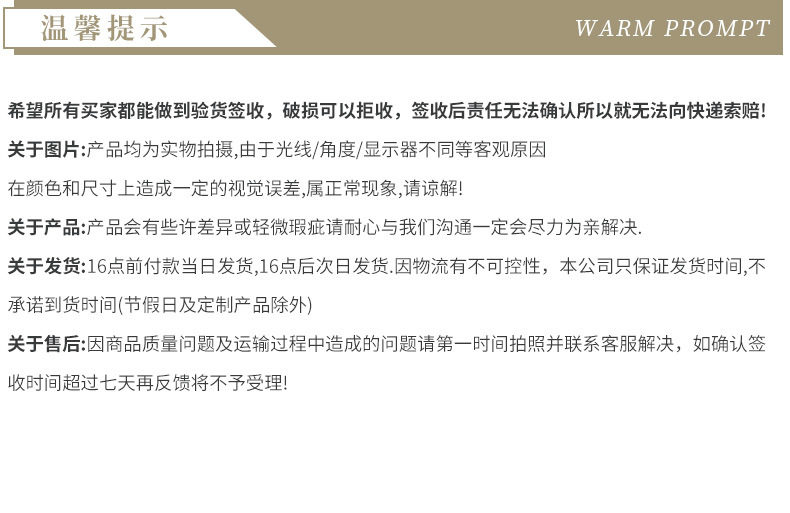 温馨提示

WARM PROMPT

希望所有买家都能做到验货签收，破损可以拒收，签收后责任无法确认所以就无法向快递索赔!

关于图片:产品均为实物拍摄,由于光线/角度/显示器不同等客观原因

在颜色和尺寸上造成一定的视觉误差,属正常现象,请谅解!

关于产品:产品会有些许差异或轻微瑕疵请耐心与我们沟通一定会尽力为亲解决.

关于发货:16点前付款当日发货,16点后次日发货.因物流有不可控性，本公司只保证发货时间,不承诺到货时间(节假日及定制产品除外)

关于售后:因商品质量问题及运输过程中造成的问题请第一时间拍照并联系客服解决，如确认签收时间超过七天再反馈将不予受理!